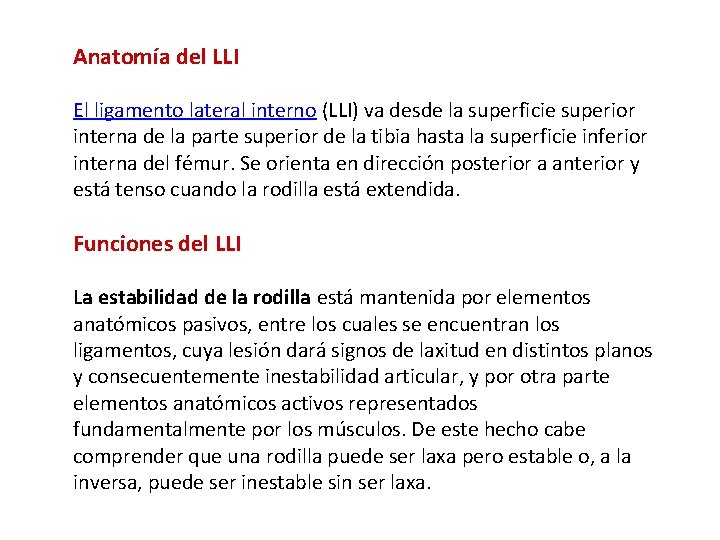 Anatomía del LLI

El ligamento lateral interno (LLI) va desde la superficie superior interna de la parte superior de la tibia hasta la superficie inferior interna del fémur. Se orienta en dirección posterior a anterior y está tenso cuando la rodilla está extendida.

Funciones del LLI

La estabilidad de la rodilla está mantenida por elementos anatómicos pasivos, entre los cuales se encuentran los ligamentos, cuya lesión dará signos de laxitud en distintos planos y consecuentemente inestabilidad articular, y por otra parte elementos anatómicos activos representados fundamentalmente por los músculos. De este hecho cabe comprender que una rodilla puede ser laxa pero estable o, a la inversa, puede ser inestable sin ser laxa.